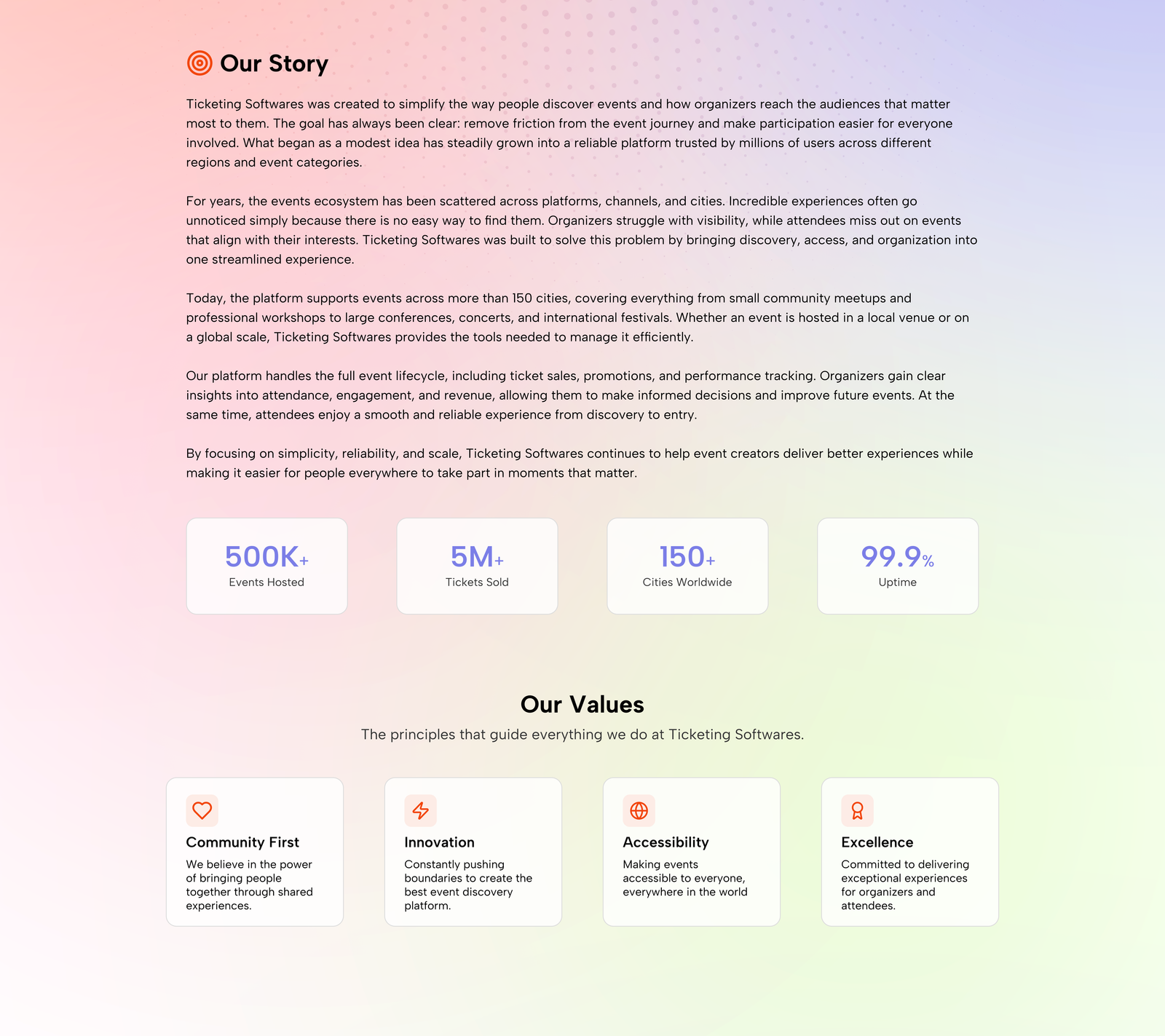 Our Story

Ticketing Softwares was created to simplify the way people discover events and how organizers reach the audiences that matter most to them. The goal has always been clear: remove friction from the event journey and make participation easier for everyone involved. What began as a modest idea has steadily grown into a reliable platform trusted by millions of users across different regions and event categories.

For years, the events ecosystem has been scattered across platforms, channels, and cities. Incredible experiences often go unnoticed simply because there is no easy way to find them. Organizers struggle with visibility, while attendees miss out on events that align with their interests. Ticketing Softwares was built to solve this problem by bringing discovery, access, and organization into one streamlined experience.

Today, the platform supports events across more than 150 cities, covering everything from small community meetups and professional workshops to large conferences, concerts, and international festivals. Whether an event is hosted in a local venue or on a global scale, Ticketing Softwares provides the tools needed to manage it efficiently.

Our platform handles the full event lifecycle, including ticket sales, promotions, and performance tracking. Organizers gain clear insights into attendance, engagement, and revenue, allowing them to make informed decisions and improve future events. At the same time, attendees enjoy a smooth and reliable experience from discovery to entry.

By focusing on simplicity, reliability, and scale, Ticketing Softwares continues to help event creators deliver better experiences while making it easier for people everywhere to take part in moments that matter.

500K+
Events Hosted

5M+
Tickets Sold

150+
Cities Worldwide

99.9%
Uptime

Our Values

The principles that guide everything we do at Ticketing Softwares.

Community First
We believe in the power of bringing people together through shared experiences.

Innovation
Constantly pushing boundaries to create the best event discovery platform.

Accessibility
Making events accessible to everyone, everywhere in the world

Excellence
Committed to delivering exceptional experiences for organizers and attendees.